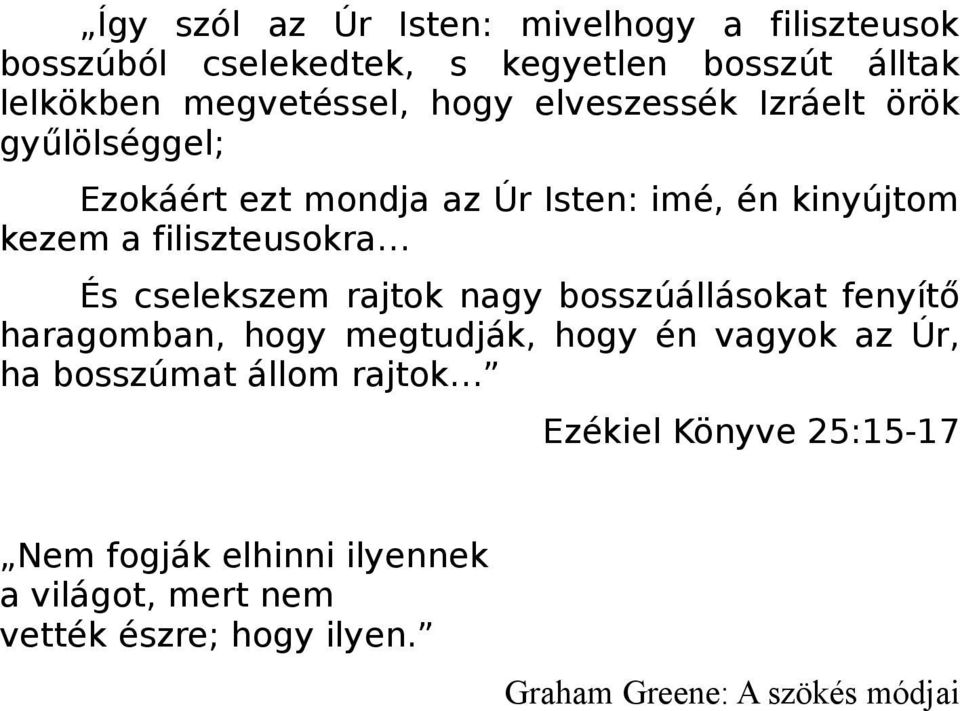 „Így szól az Úr Isten: mivelhogy a filiszteusok bosszúból cselekedtek, s kegyetlen bosszút álltak lelkökben megvetéssel, hogy elveszessék Izráelt örök gyűlölséggel;

Ezokáért ezt mondja az Úr Isten: imé, én kinyújtom kezem a filiszteusokra…

És cselekszem rajtok nagy bosszúállásokat fenyítő haragomban, hogy megtudják, hogy én vagyok az Úr, ha bosszúmat állom rajtok…”

Ezékiel Könyve 25:15-17

„Nem fogják elhinni ilyennek a világot, mert nem vették észre; hogy ilyen.”

Graham Greene: A szökés módjai